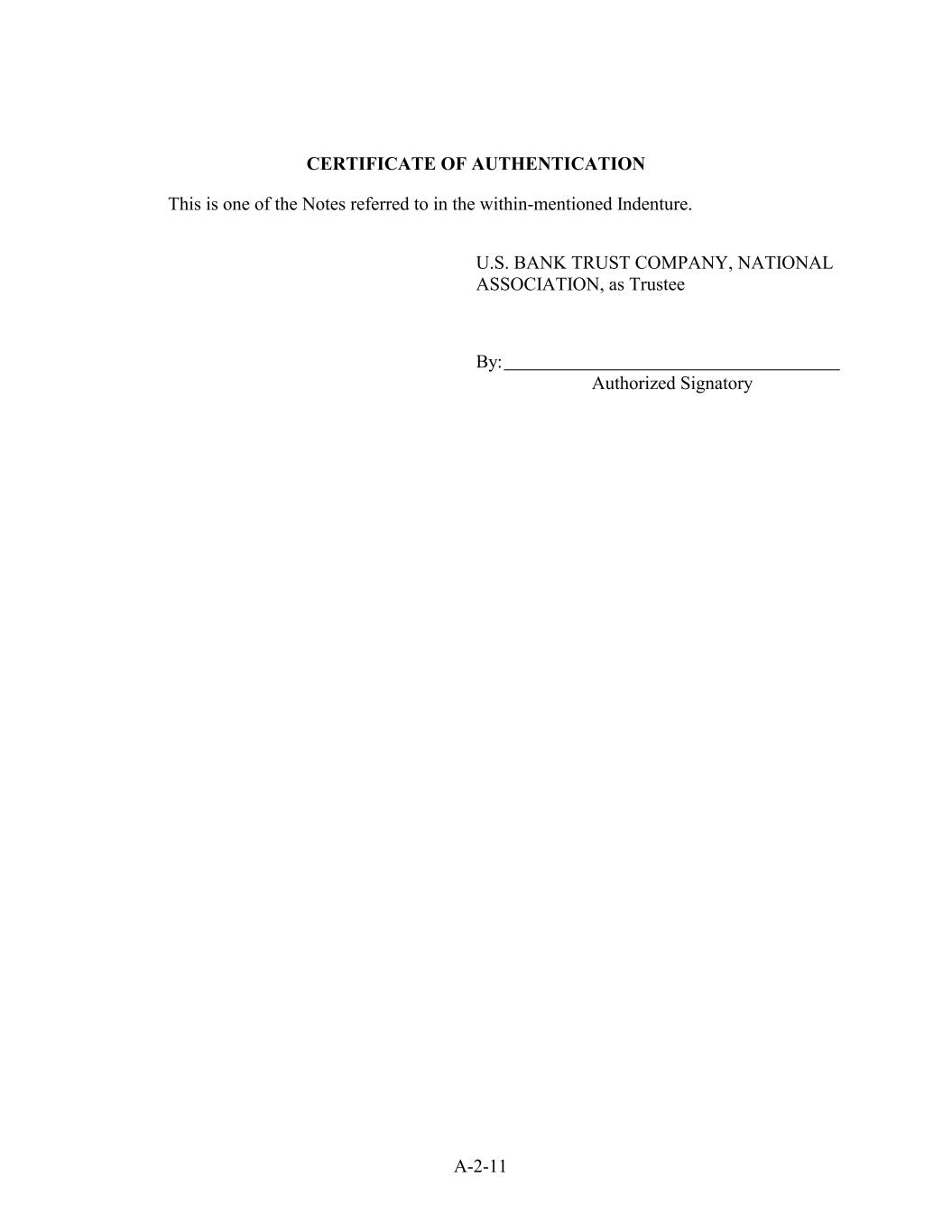 CERTIFICATE OF AUTHENTICATION

This is one of the Notes referred to in the within-mentioned Indenture.

U.S. BANK TRUST COMPANY, NATIONAL ASSOCIATION, as Trustee

By: ____
Authorized Signatory

A-2-11